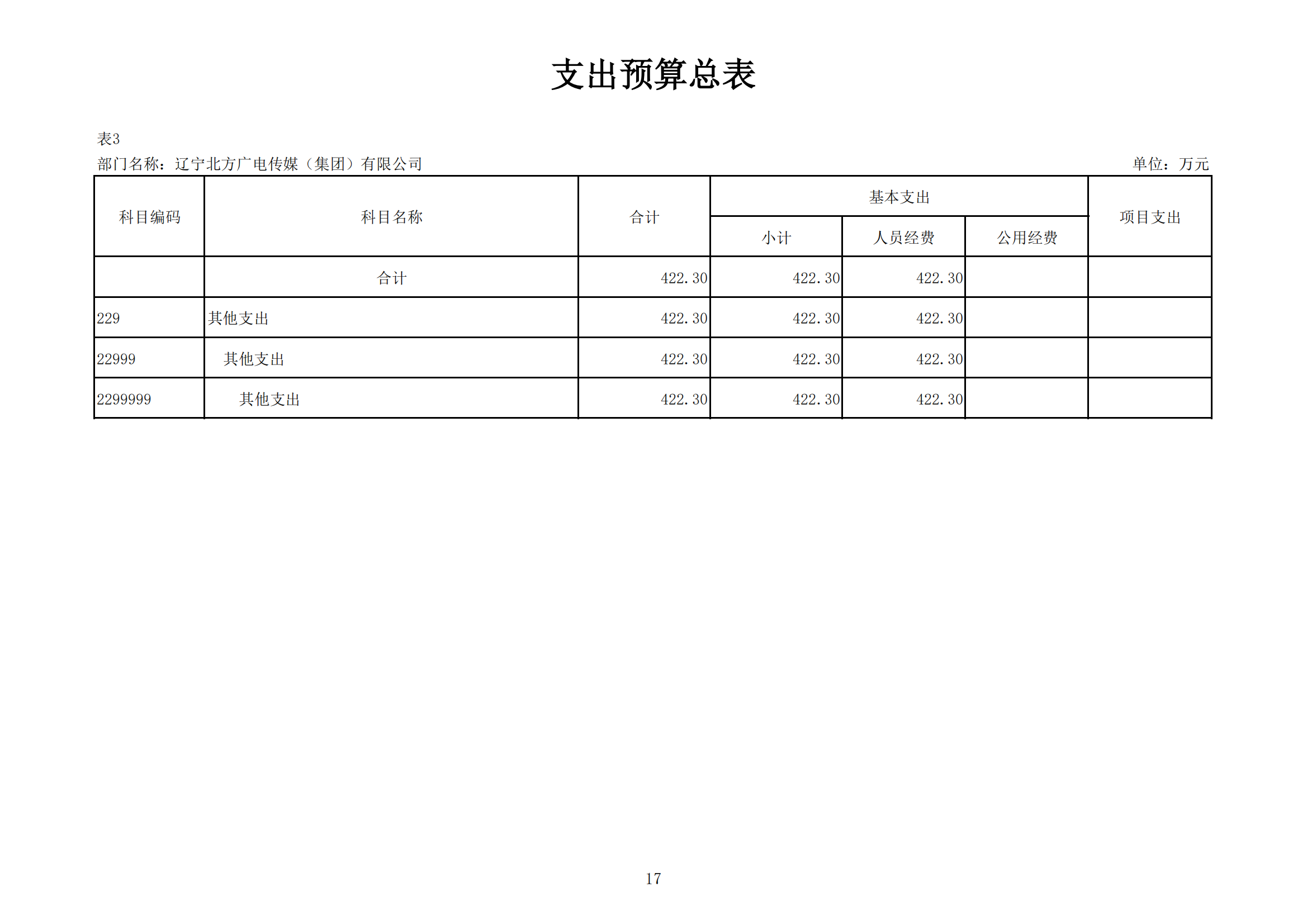 支出预算总表

表3

部门名称：辽宁北方广电传媒（集团）有限公司

单位：万元

| 科目编码 | 科目名称 | 合计 | 基本支出 小计 | 基本支出 人员经费 | 基本支出 公用经费 | 项目支出 |
|---|---|---|---|---|---|---|
| | 合计 | 422.30 | 422.30 | 422.30 | | |
| 229 | 其他支出 | 422.30 | 422.30 | 422.30 | | |
| 22999 | 其他支出 | 422.30 | 422.30 | 422.30 | | |
| 2299999 | 其他支出 | 422.30 | 422.30 | 422.30 | | |

17